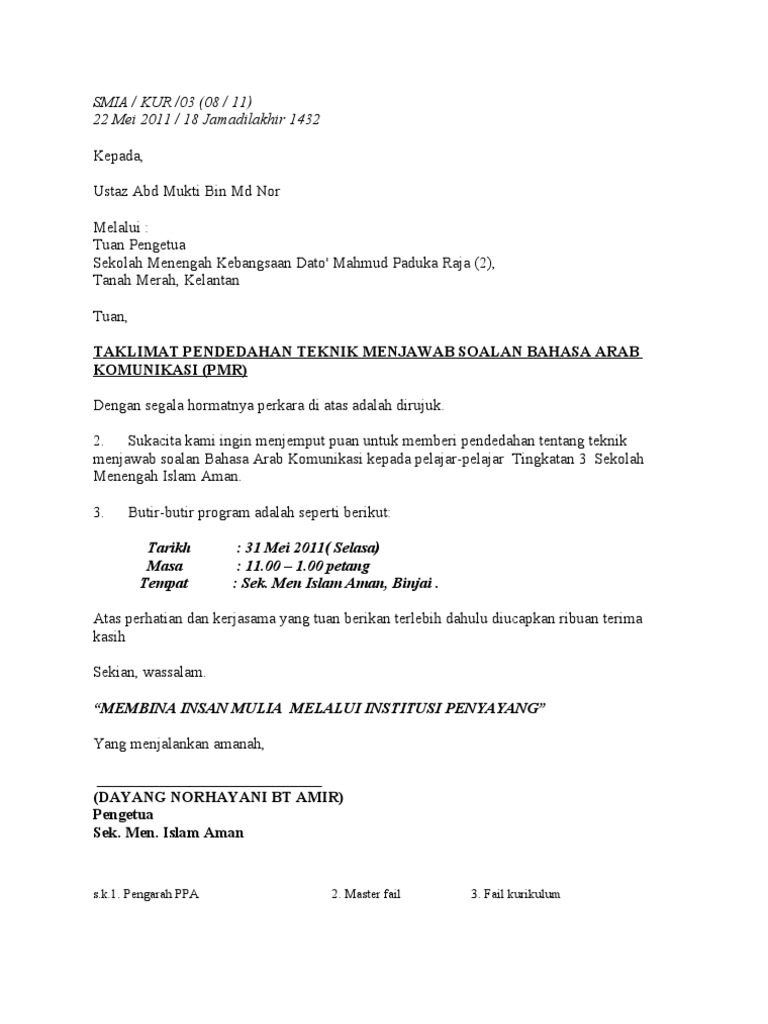 SMIA / KUR /03 (08 / 11)
22 Mei 2011 / 18 Jamadilakhir 1432

Kepada,

Ustaz Abd Mukti Bin Md Nor

Melalui :
Tuan Pengetua
Sekolah Menengah Kebangsaan Dato' Mahmud Paduka Raja (2),
Tanah Merah, Kelantan

Tuan,

TAKLIMAT PENDEDAHAN TEKNIK MENJAWAB SOALAN BAHASA ARAB KOMUNIKASI (PMR)

Dengan segala hormatnya perkara di atas adalah dirujuk.

2. Sukacita kami ingin menjemput puan untuk memberi pendedahan tentang teknik menjawab soalan Bahasa Arab Komunikasi kepada pelajar-pelajar Tingkatan 3 Sekolah Menengah Islam Aman.

3. Butir-butir program adalah seperti berikut:

Tarikh : 31 Mei 2011( Selasa)
Masa : 11.00 – 1.00 petang
Tempat : Sek. Men Islam Aman, Binjai .

Atas perhatian dan kerjasama yang tuan berikan terlebih dahulu diucapkan ribuan terima kasih

Sekian, wassalam.

"MEMBINA INSAN MULIA MELALUI INSTITUSI PENYAYANG"

Yang menjalankan amanah,

____
(DAYANG NORHAYANI BT AMIR)
Pengetua
Sek. Men. Islam Aman

s.k.1. Pengarah PPA 2. Master fail 3. Fail kurikulum